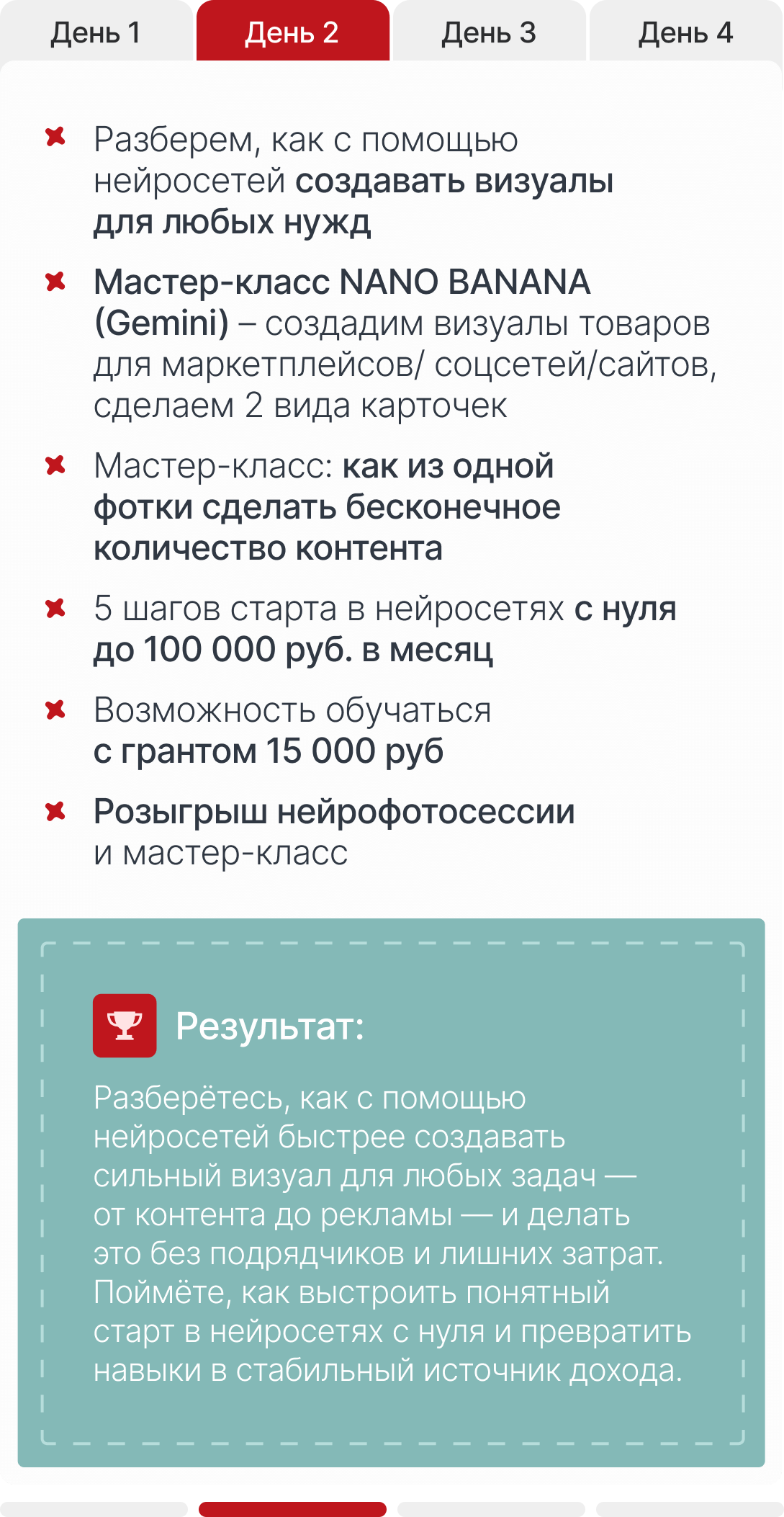 День 1 День 2 День 3 День 4

Разберем, как с помощью нейросетей создавать визуалы для любых нужд

Мастер-класс NANO BANANA (Gemini) – создадим визуалы товаров для маркетплейсов/ соцсетей/сайтов, сделаем 2 вида карточек

Мастер-класс: как из одной фотки сделать бесконечное количество контента

5 шагов старта в нейросетях с нуля до 100 000 руб. в месяц

Возможность обучаться с грантом 15 000 руб

Розыгрыш нейрофотосессии и мастер-класс

Результат:

Разберётесь, как с помощью нейросетей быстрее создавать сильный визуал для любых задач — от контента до рекламы — и делать это без подрядчиков и лишних затрат. Поймёте, как выстроить понятный старт в нейросетях с нуля и превратить навыки в стабильный источник дохода.